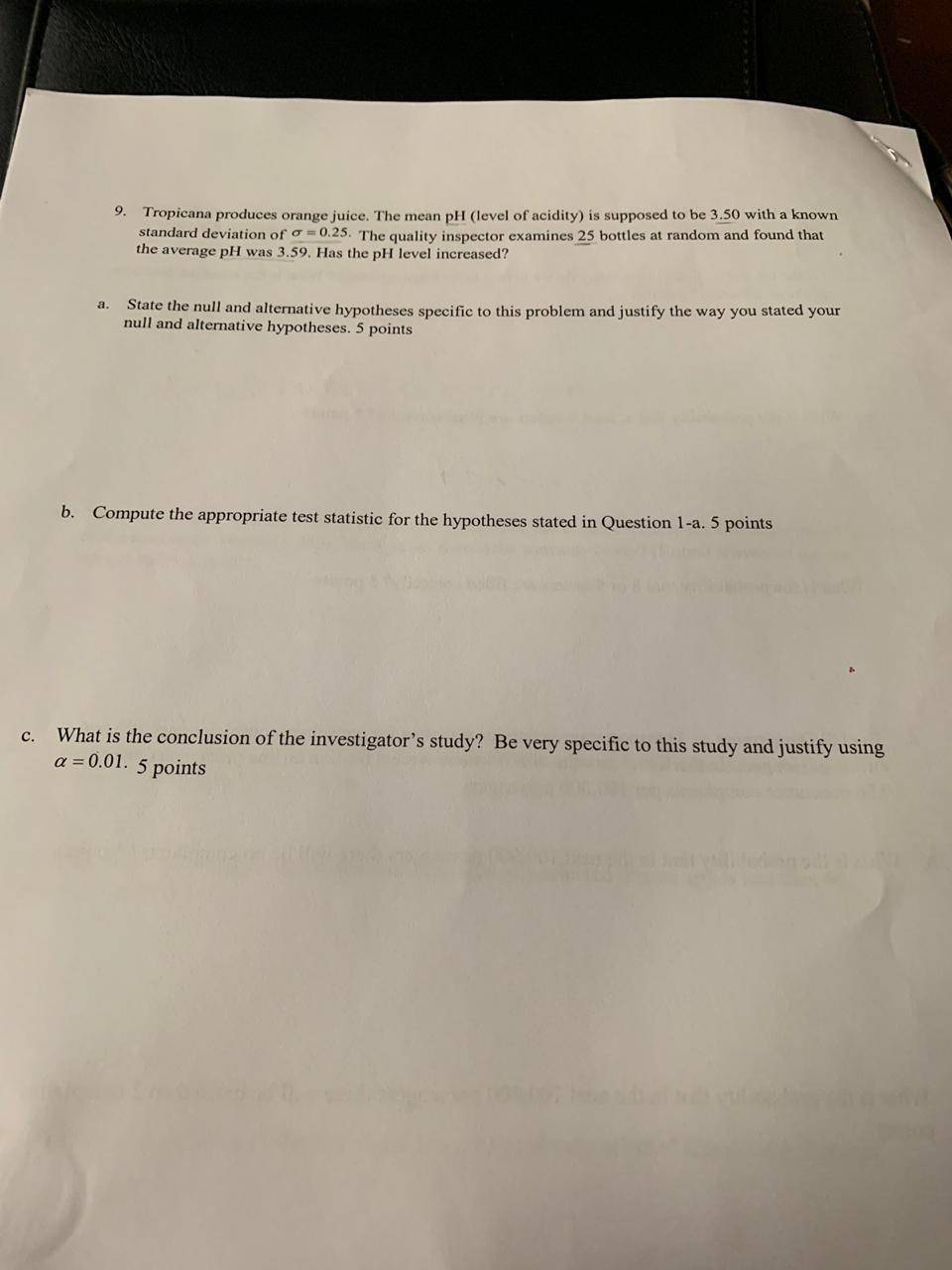 9. Tropicana produces orange juice. The mean pH (level of acidity) is supposed to be 3.50 with a known standard deviation of $\sigma = 0.25$. The quality inspector examines 25 bottles at random and found that the average pH was 3.59. Has the pH level increased?

a. State the null and alternative hypotheses specific to this problem and justify the way you stated your null and alternative hypotheses. 5 points

b. Compute the appropriate test statistic for the hypotheses stated in Question 1-a. 5 points

c. What is the conclusion of the investigator's study? Be very specific to this study and justify using $\alpha = 0.01$. 5 points